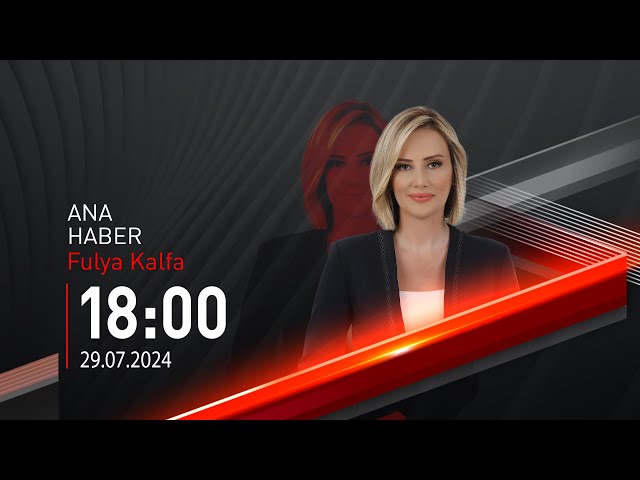 ANA
HABER
Fulya Kalfa

18:00
29.07.2024